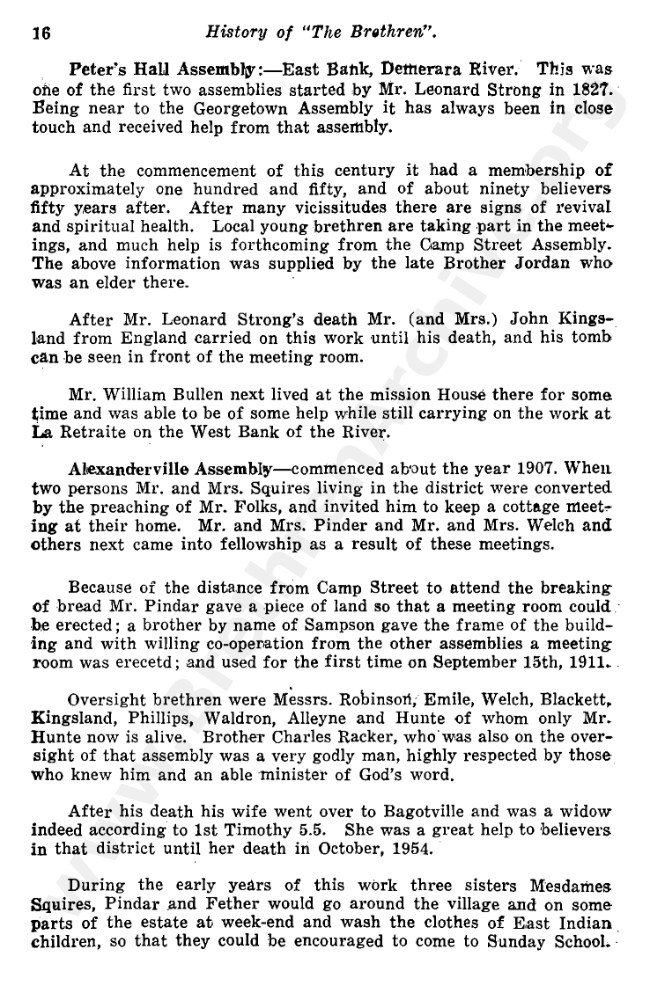 16 History of "The Brethren".

Peter's Hall Assembly:—East Bank, Demerara River. This was one of the first two assemblies started by Mr. Leonard Strong in 1827. Being near to the Georgetown Assembly it has always been in close touch and received help from that assembly.

At the commencement of this century it had a membership of approximately one hundred and fifty, and of about ninety believers fifty years after. After many vicissitudes there are signs of revival and spiritual health. Local young brethren are taking part in the meetings, and much help is forthcoming from the Camp Street Assembly. The above information was supplied by the late Brother Jordan who was an elder there.

After Mr. Leonard Strong's death Mr. (and Mrs.) John Kingsland from England carried on this work until his death, and his tomb can be seen in front of the meeting room.

Mr. William Bullen next lived at the mission House there for some time and was able to be of some help while still carrying on the work at La Retraite on the West Bank of the River.

Alexanderville Assembly—commenced about the year 1907. When two persons Mr. and Mrs. Squires living in the district were converted by the preaching of Mr. Folks, and invited him to keep a cottage meeting at their home. Mr. and Mrs. Pinder and Mr. and Mrs. Welch and others next came into fellowship as a result of these meetings.

Because of the distance from Camp Street to attend the breaking of bread Mr. Pindar gave a piece of land so that a meeting room could be erected; a brother by name of Sampson gave the frame of the building and with willing co-operation from the other assemblies a meeting room was erecetd; and used for the first time on September 15th, 1911.

Oversight brethren were Messrs. Robinson, Emile, Welch, Blackett, Kingsland, Phillips, Waldron, Alleyne and Hunte of whom only Mr. Hunte now is alive. Brother Charles Racker, who was also on the oversight of that assembly was a very godly man, highly respected by those who knew him and an able minister of God's word.

After his death his wife went over to Bagotville and was a widow indeed according to 1st Timothy 5.5. She was a great help to believers in that district until her death in October, 1954.

During the early years of this work three sisters Mesdames Squires, Pindar and Fether would go around the village and on some parts of the estate at week-end and wash the clothes of East Indian children, so that they could be encouraged to come to Sunday School.